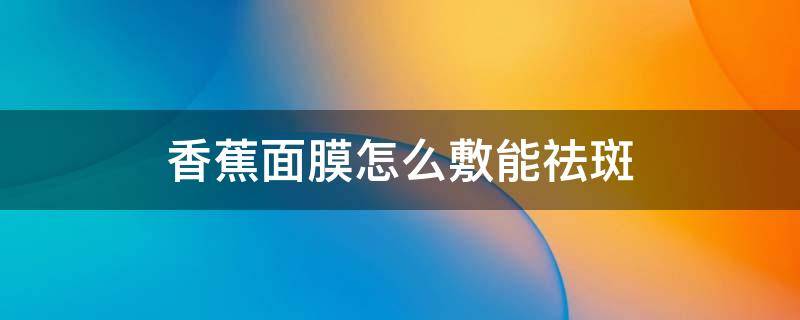 香蕉面膜怎么敷能祛斑